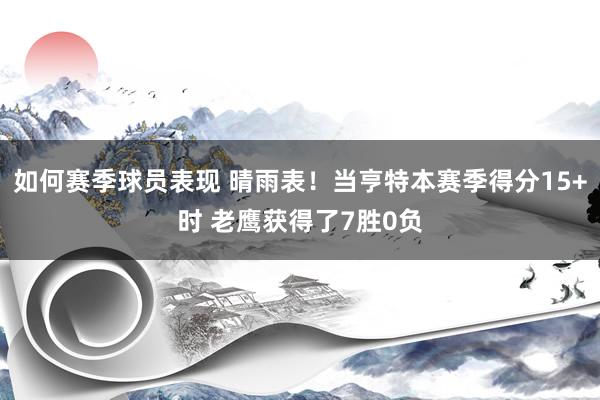 如何赛季球员表现 晴雨表！当亨特本赛季得分15+时 老鹰获得了7胜0负